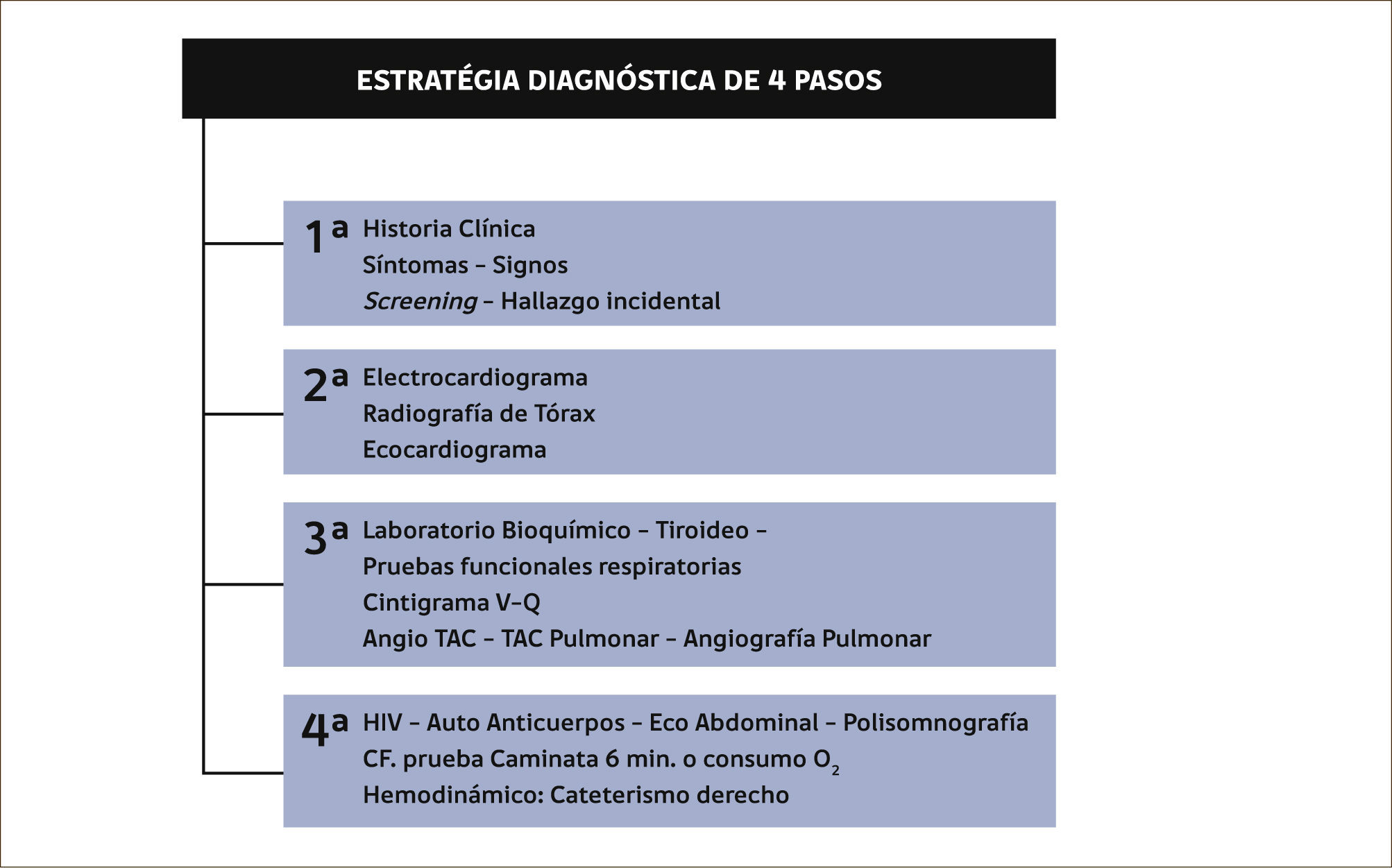 ESTRATÉGIA DIAGNÓSTICA DE 4 PASOS

1ª Historia Clínica
Síntomas – Signos
Screening – Hallazgo incidental

2ª Electrocardiograma
Radiografía de Tórax
Ecocardiograma

3ª Laboratorio Bioquímico – Tiroideo –
Pruebas funcionales respiratorias
Cintigrama V–Q
Angio TAC – TAC Pulmonar – Angiografía Pulmonar

4ª HIV – Auto Anticuerpos – Eco Abdominal – Polisomnografía
CF. prueba Caminata 6 min. o consumo $O_2$
Hemodinámico: Cateterismo derecho